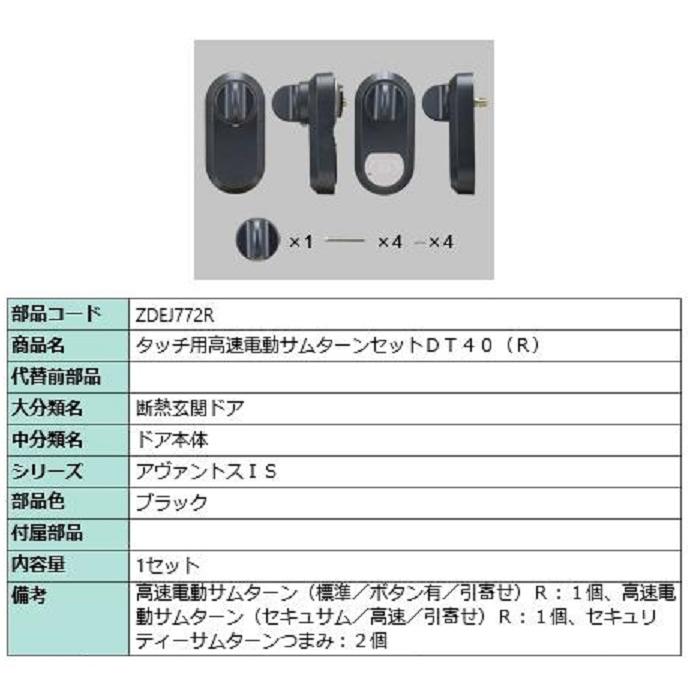 ×1 ×4 ×4

| 部品コード | ZDEJ772R |
|---|---|
| 商品名 | タッチ用高速電動サムターンセットＤＴ４０（Ｒ） |
| 代替前部品 | |
| 大分類名 | 断熱玄関ドア |
| 中分類名 | ドア本体 |
| シリーズ | アヴァントスＩＳ |
| 部品色 | ブラック |
| 付属部品 | |
| 内容量 | 1セット |
| 備考 | 高速電動サムターン（標準／ボタン有／引寄せ）Ｒ：１個、高速電動サムターン（セキュサム／高速／引寄せ）Ｒ：１個、セキュリティーサムターンつまみ：２個 |